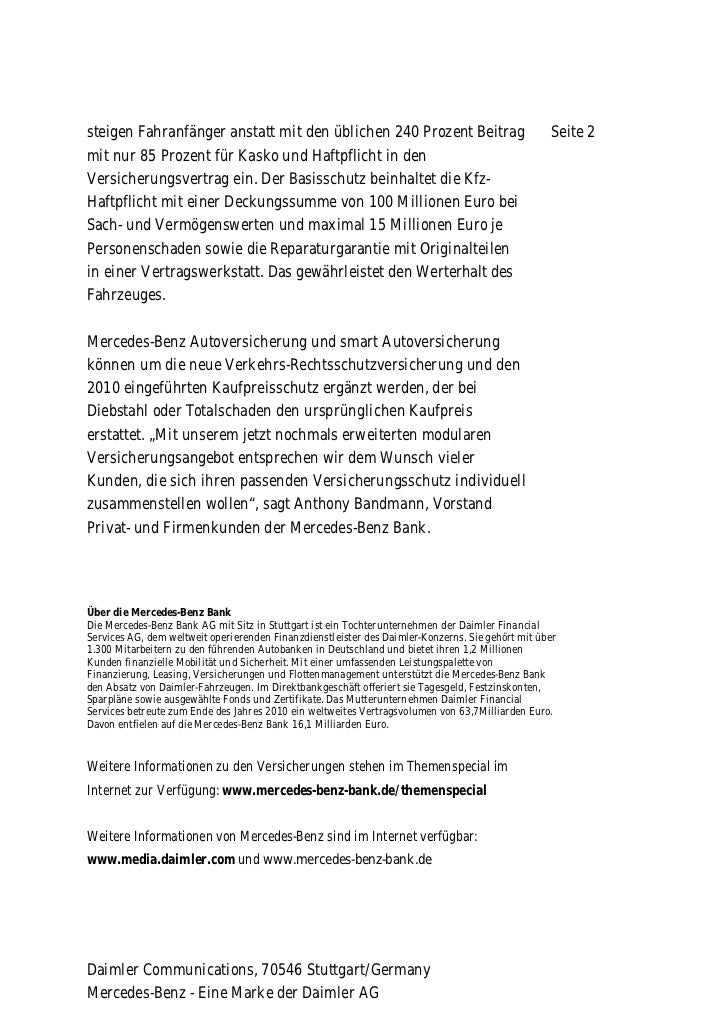 Seite 2

steigen Fahranfänger anstatt mit den üblichen 240 Prozent Beitrag mit nur 85 Prozent für Kasko und Haftpflicht in den Versicherungsvertrag ein. Der Basisschutz beinhaltet die Kfz-Haftpflicht mit einer Deckungssumme von 100 Millionen Euro bei Sach- und Vermögenswerten und maximal 15 Millionen Euro je Personenschaden sowie die Reparaturgarantie mit Originalteilen in einer Vertragswerkstatt. Das gewährleistet den Werterhalt des Fahrzeuges.

Mercedes-Benz Autoversicherung und smart Autoversicherung können um die neue Verkehrs-Rechtsschutzversicherung und den 2010 eingeführten Kaufpreisschutz ergänzt werden, der bei Diebstahl oder Totalschaden den ursprünglichen Kaufpreis erstattet. „Mit unserem jetzt nochmals erweiterten modularen Versicherungsangebot entsprechen wir dem Wunsch vieler Kunden, die sich ihren passenden Versicherungsschutz individuell zusammenstellen wollen“, sagt Anthony Bandmann, Vorstand Privat- und Firmenkunden der Mercedes-Benz Bank.

Über die Mercedes-Benz Bank
Die Mercedes-Benz Bank AG mit Sitz in Stuttgart ist ein Tochterunternehmen der Daimler Financial Services AG, dem weltweit operierenden Finanzdienstleister des Daimler-Konzerns. Sie gehört mit über 1.300 Mitarbeitern zu den führenden Autobanken in Deutschland und bietet ihren 1,2 Millionen Kunden finanzielle Mobilität und Sicherheit. Mit einer umfassenden Leistungspalette von Finanzierung, Leasing, Versicherungen und Flottenmanagement unterstützt die Mercedes-Benz Bank den Absatz von Daimler-Fahrzeugen. Im Direktbankgeschäft offeriert sie Tagesgeld, Festzinskonten, Sparpläne sowie ausgewählte Fonds und Zertifikate. Das Mutterunternehmen Daimler Financial Services betreute zum Ende des Jahres 2010 ein weltweites Vertragsvolumen von 63,7Milliarden Euro. Davon entfielen auf die Mercedes-Benz Bank 16,1 Milliarden Euro.

Weitere Informationen zu den Versicherungen stehen im Themenspecial im Internet zur Verfügung: www.mercedes-benz-bank.de/themenspecial

Weitere Informationen von Mercedes-Benz sind im Internet verfügbar:
www.media.daimler.com und www.mercedes-benz-bank.de

Daimler Communications, 70546 Stuttgart/Germany
Mercedes-Benz - Eine Marke der Daimler AG